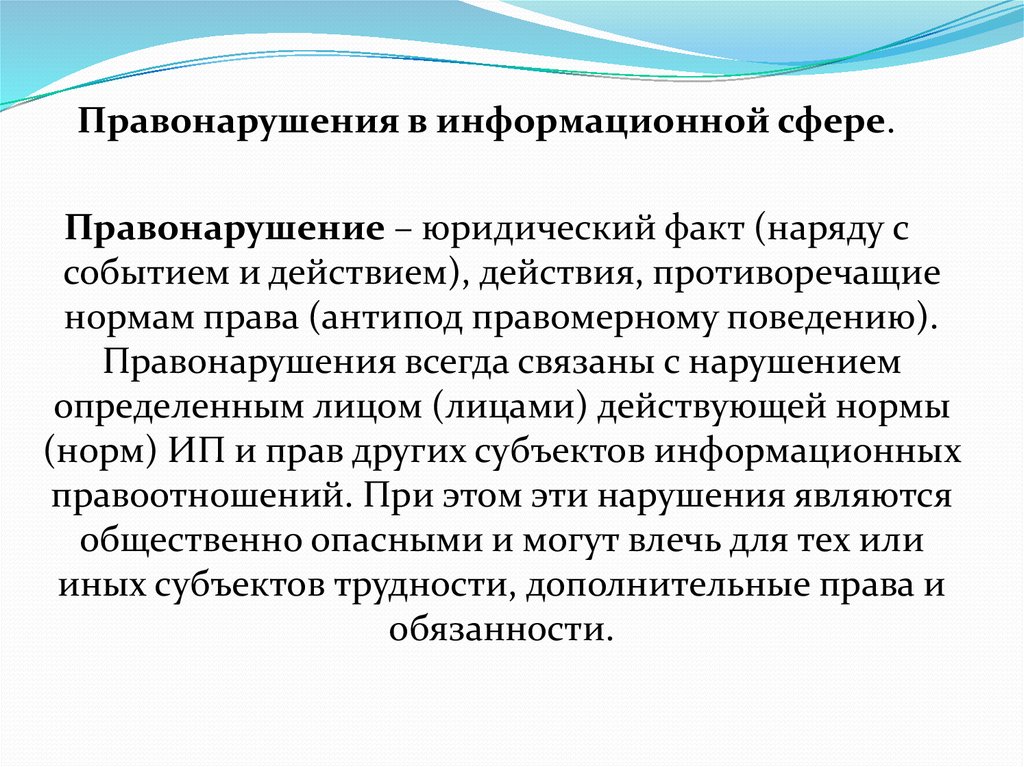 Правонарушения в информационной сфере.

Правонарушение – юридический факт (наряду с событием и действием), действия, противоречащие нормам права (антипод правомерному поведению). Правонарушения всегда связаны с нарушением определенным лицом (лицами) действующей нормы (норм) ИП и прав других субъектов информационных правоотношений. При этом эти нарушения являются общественно опасными и могут влечь для тех или иных субъектов трудности, дополнительные права и обязанности.